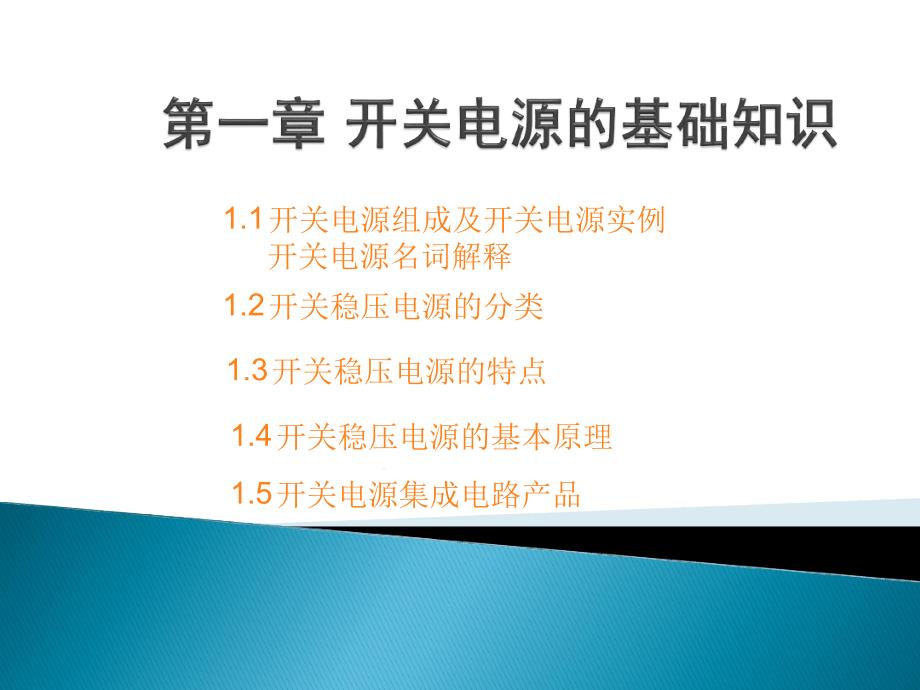 第一章 开关电源的基础知识

1.1 开关电源组成及开关电源实例
开关电源名词解释

1.2 开关稳压电源的分类

1.3 开关稳压电源的特点

1.4 开关稳压电源的基本原理

1.5 开关电源集成电路产品